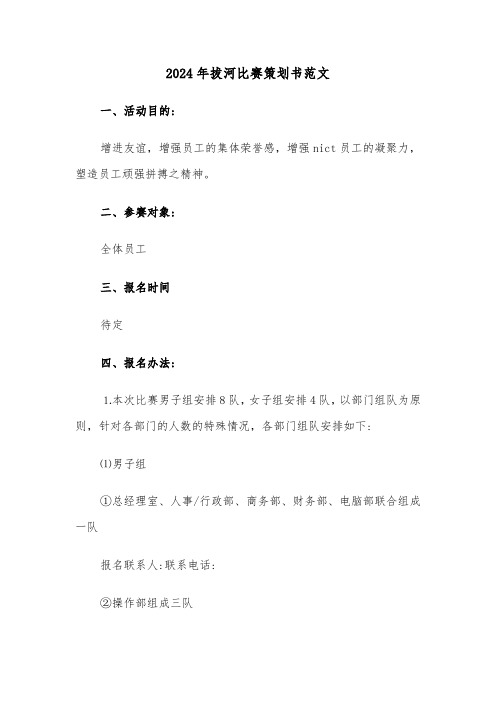 2024年拔河比赛策划书范文

一、活动目的：

增进友谊，增强员工的集体荣誉感，增强nict员工的凝聚力，塑造员工顽强拼搏之精神。

二、参赛对象：

全体员工

三、报名时间

待定

四、报名办法：

1.本次比赛男子组安排8队，女子组安排4队，以部门组队为原则，针对各部门的人数的特殊情况，各部门组队安排如下：

(1)男子组

①总经理室、人事/行政部、商务部、财务部、电脑部联合组成一队

报名联系人:联系电话：

②操作部组成三队